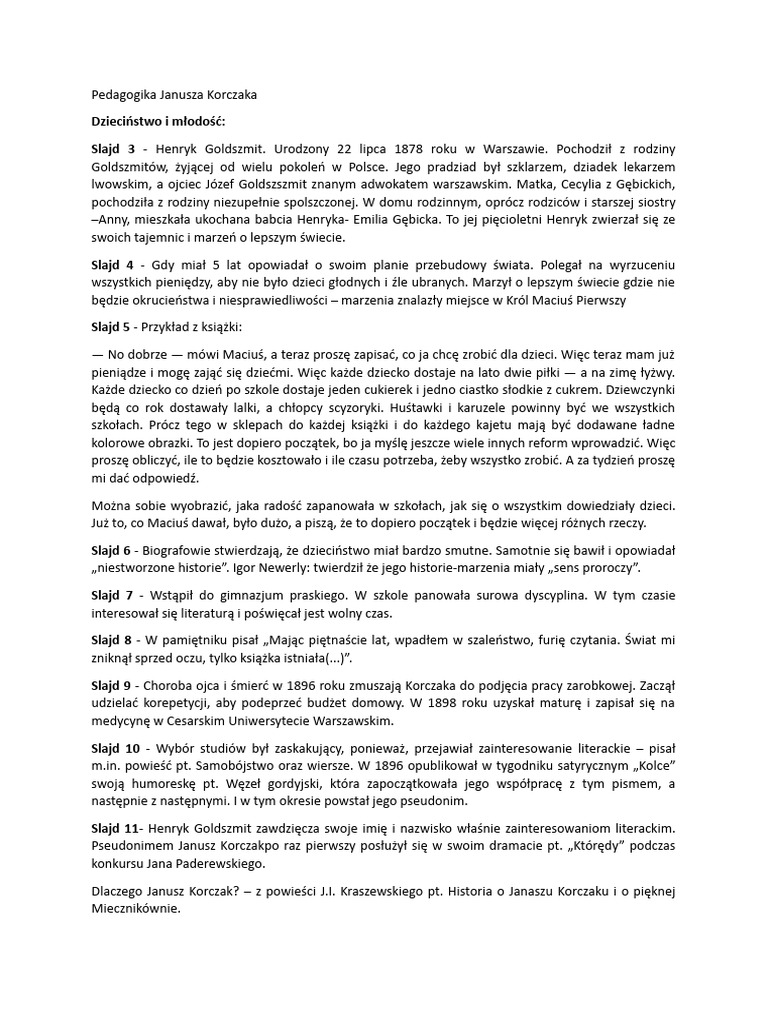 Pedagogika Janusza Korczaka

Dzieciństwo i młodość:

Slajd 3 - Henryk Goldszmit. Urodzony 22 lipca 1878 roku w Warszawie. Pochodził z rodziny Goldszmitów, żyjącej od wielu pokoleń w Polsce. Jego pradziad był szklarzem, dziadek lekarzem lwowskim, a ojciec Józef Goldszszmit znanym adwokatem warszawskim. Matka, Cecylia z Gębickich, pochodziła z rodziny niezupełnie spolszczonej. W domu rodzinnym, oprócz rodziców i starszej siostry –Anny, mieszkała ukochana babcia Henryka- Emilia Gębicka. To jej pięcioletni Henryk zwierzał się ze swoich tajemnic i marzeń o lepszym świecie.

Slajd 4 - Gdy miał 5 lat opowiadał o swoim planie przebudowy świata. Polegał na wyrzuceniu wszystkich pieniędzy, aby nie było dzieci głodnych i źle ubranych. Marzył o lepszym świecie gdzie nie będzie okrucieństwa i niesprawiedliwości – marzenia znalazły miejsce w Król Maciuś Pierwszy

Slajd 5 - Przykład z książki:

— No dobrze — mówi Maciuś, a teraz proszę zapisać, co ja chcę zrobić dla dzieci. Więc teraz mam już pieniądze i mogę zająć się dziećmi. Więc każde dziecko dostaje na lato dwie piłki — a na zimę łyżwy. Każde dziecko co dzień po szkole dostaje jeden cukierek i jedno ciastko słodkie z cukrem. Dziewczynki będą co rok dostawały lalki, a chłopcy scyzoryki. Huśtawki i karuzele powinny być we wszystkich szkołach. Prócz tego w sklepach do każdej książki i do każdego kajetu mają być dodawane ładne kolorowe obrazki. To jest dopiero początek, bo ja myślę jeszcze wiele innych reform wprowadzić. Więc proszę obliczyć, ile to będzie kosztowało i ile czasu potrzeba, żeby wszystko zrobić. A za tydzień proszę mi dać odpowiedź.

Można sobie wyobrazić, jaka radość zapanowała w szkołach, jak się o wszystkim dowiedziały dzieci. Już to, co Maciuś dawał, było dużo, a piszą, że to dopiero początek i będzie więcej różnych rzeczy.

Slajd 6 - Biografowie stwierdzają, że dzieciństwo miał bardzo smutne. Samotnie się bawił i opowiadał „niestworzone historie". Igor Newerly: twierdził że jego historie-marzenia miały „sens proroczy".

Slajd 7 - Wstąpił do gimnazjum praskiego. W szkole panowała surowa dyscyplina. W tym czasie interesował się literaturą i poświęcał jest wolny czas.

Slajd 8 - W pamiętniku pisał „Mając piętnaście lat, wpadłem w szaleństwo, furię czytania. Świat mi zniknął sprzed oczu, tylko książka istniała(...)".

Slajd 9 - Choroba ojca i śmierć w 1896 roku zmuszają Korczaka do podjęcia pracy zarobkowej. Zaczął udzielać korepetycji, aby podeprzeć budżet domowy. W 1898 roku uzyskał maturę i zapisał się na medycynę w Cesarskim Uniwersytecie Warszawskim.

Slajd 10 - Wybór studiów był zaskakujący, ponieważ, przejawiał zainteresowanie literackie – pisał m.in. powieść pt. Samobójstwo oraz wiersze. W 1896 opublikował w tygodniku satyrycznym „Kolce" swoją humoreskę pt. Węzeł gordyjski, która zapoczątkowała jego współpracę z tym pismem, a następnie z następnymi. I w tym okresie powstał jego pseudonim.

Slajd 11- Henryk Goldszmit zawdzięcza swoje imię i nazwisko właśnie zainteresowaniom literackim. Pseudonimem Janusz Korczakpo raz pierwszy posłużył się w swoim dramacie pt. „Którędy" podczas konkursu Jana Paderewskiego.

Dlaczego Janusz Korczak? – z powieści J.I. Kraszewskiego pt. Historia o Janaszu Korczaku i o pięknej Miecznikównie.